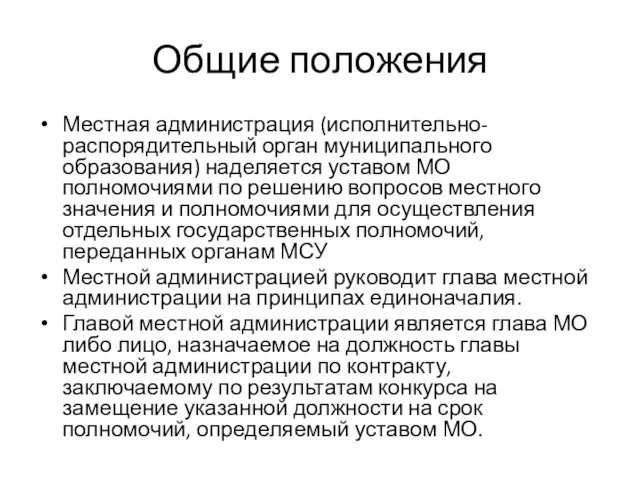 Общие положения

• Местная администрация (исполнительно-распорядительный орган муниципального образования) наделяется уставом МО полномочиями по решению вопросов местного значения и полномочиями для осуществления отдельных государственных полномочий, переданных органам МСУ
• Местной администрацией руководит глава местной администрации на принципах единоначалия.
• Главой местной администрации является глава МО либо лицо, назначаемое на должность главы местной администрации по контракту, заключаемому по результатам конкурса на замещение указанной должности на срок полномочий, определяемый уставом МО.